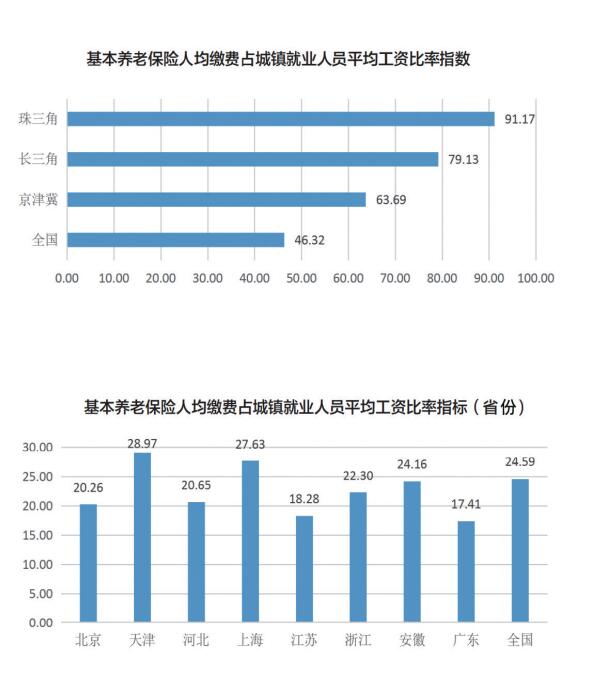 基本养老保险人均缴费占城镇就业人员平均工资比率指数

珠三角 91.17
长三角 79.13
京津冀 63.69
全国 46.32

0.00 10.00 20.00 30.00 40.00 50.00 60.00 70.00 80.00 90.00 100.00

基本养老保险人均缴费占城镇就业人员平均工资比率指标（省份）

30.00
25.00
20.00
15.00
10.00
5.00
0.00

20.26 28.97 20.65 27.63 18.28 22.30 24.16 17.41 24.59

北京 天津 河北 上海 江苏 浙江 安徽 广东 全国